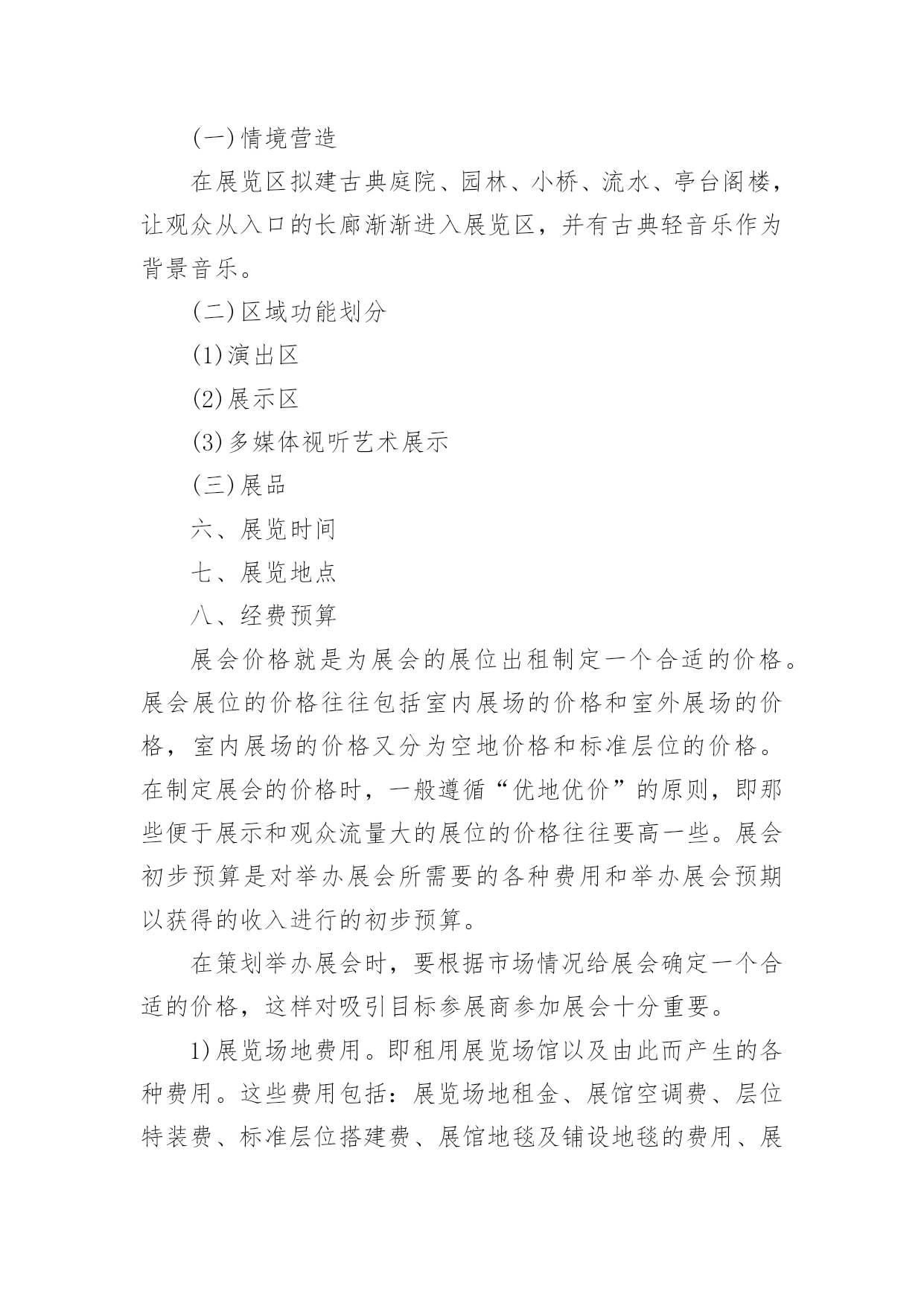 (一)情境营造

在展览区拟建古典庭院、园林、小桥、流水、亭台阁楼，让观众从入口的长廊渐渐进入展览区，并有古典轻音乐作为背景音乐。

(二)区域功能划分

(1)演出区

(2)展示区

(3)多媒体视听艺术展示

(三)展品

六、展览时间

七、展览地点

八、经费预算

展会价格就是为展会的展位出租制定一个合适的价格。展会展位的价格往往包括室内展场的价格和室外展场的价格，室内展场的价格又分为空地价格和标准层位的价格。在制定展会的价格时，一般遵循“优地优价”的原则，即那些便于展示和观众流量大的展位的价格往往要高一些。展会初步预算是对举办展会所需要的各种费用和举办展会预期以获得的收入进行的初步预算。

在策划举办展会时，要根据市场情况给展会确定一个合适的价格，这样对吸引目标参展商参加展会十分重要。

1)展览场地费用。即租用展览场馆以及由此而产生的各种费用。这些费用包括：展览场地租金、展馆空调费、层位特装费、标准层位搭建费、展馆地毯及铺设地毯的费用、展